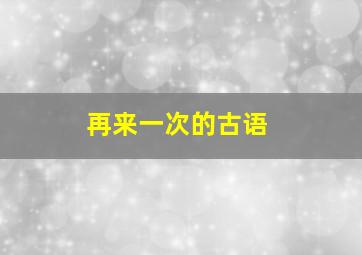 再来一次的古语